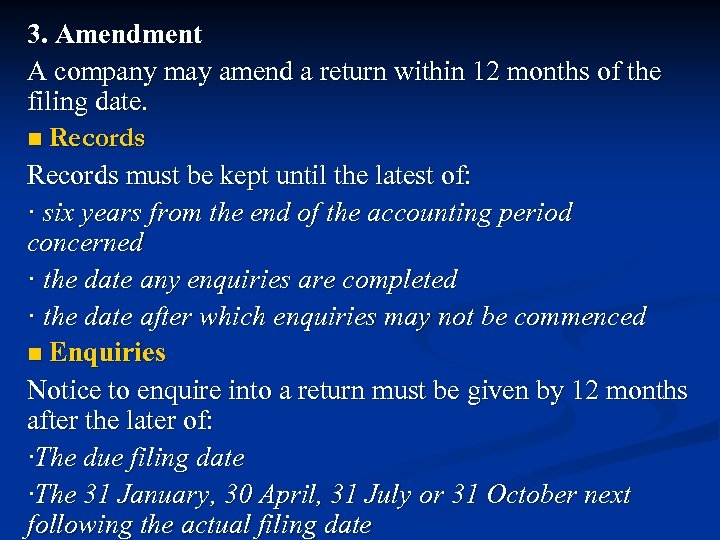 3. Amendment

A company may amend a return within 12 months of the filing date.

■ Records

Records must be kept until the latest of:

· six years from the end of the accounting period concerned

· the date any enquiries are completed

· the date after which enquiries may not be commenced

■ Enquiries

Notice to enquire into a return must be given by 12 months after the later of:

·The due filing date

·The 31 January, 30 April, 31 July or 31 October next following the actual filing date